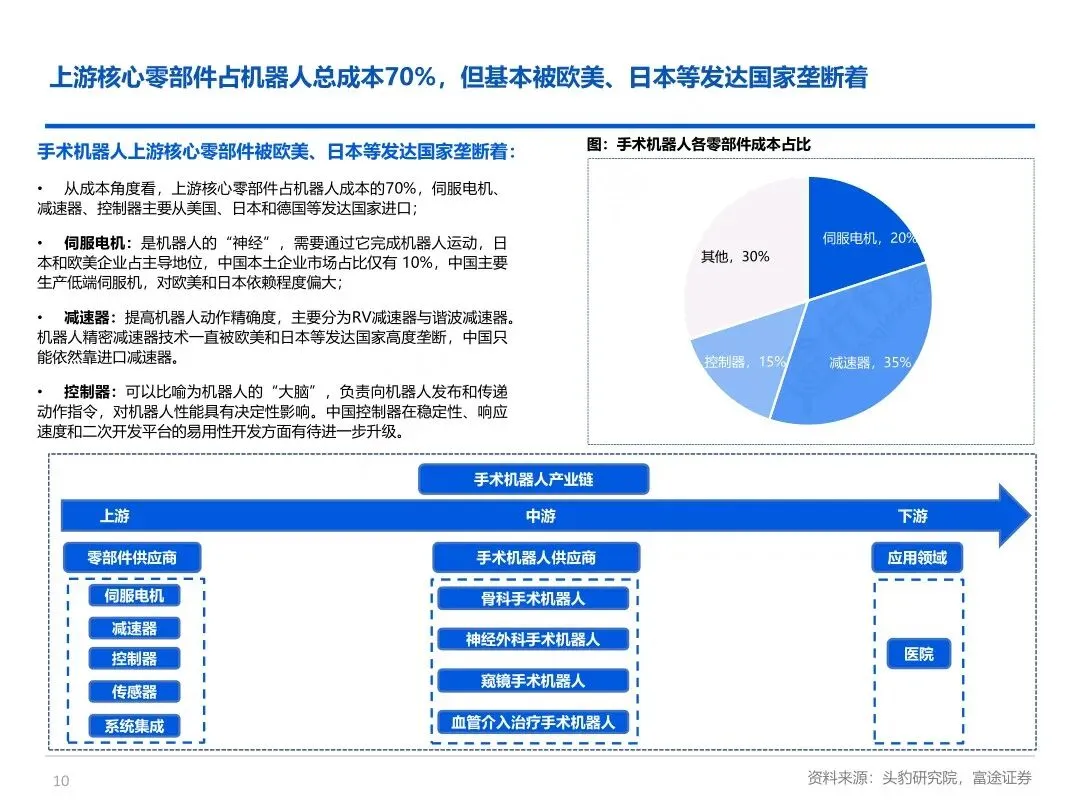 上游核心零部件占机器人总成本70%，但基本被欧美、日本等发达国家垄断着

手术机器人上游核心零部件被欧美、日本等发达国家垄断着：

• 从成本角度看，上游核心零部件占机器人成本的70%，伺服电机、减速器、控制器主要从美国、日本和德国等发达国家进口；

• 伺服电机：是机器人的“神经”，需要通过它完成机器人运动，日本和欧美企业占主导地位，中国本土企业市场占比仅有 10%，中国主要生产低端伺服机，对欧美和日本依赖程度偏大；

• 减速器：提高机器人动作精确度，主要分为RV减速器与谐波减速器。机器人精密减速器技术一直被欧美和日本等发达国家高度垄断，中国只能依然靠进口减速器。

• 控制器：可以比喻为机器人的“大脑”，负责向机器人发布和传递动作指令，对机器人性能具有决定性影响。中国控制器在稳定性、响应速度和二次开发平台的易用性开发方面有待进一步升级。

图：手术机器人各零部件成本占比

伺服电机，20%
减速器，35%
控制器，15%
其他，30%

手术机器人产业链

上游
中游
下游

零部件供应商
伺服电机
减速器
控制器
传感器
系统集成

手术机器人供应商
骨科手术机器人
神经外科手术机器人
窥镜手术机器人
血管介入治疗手术机器人

应用领域
医院

10

资料来源：头豹研究院，富途证券